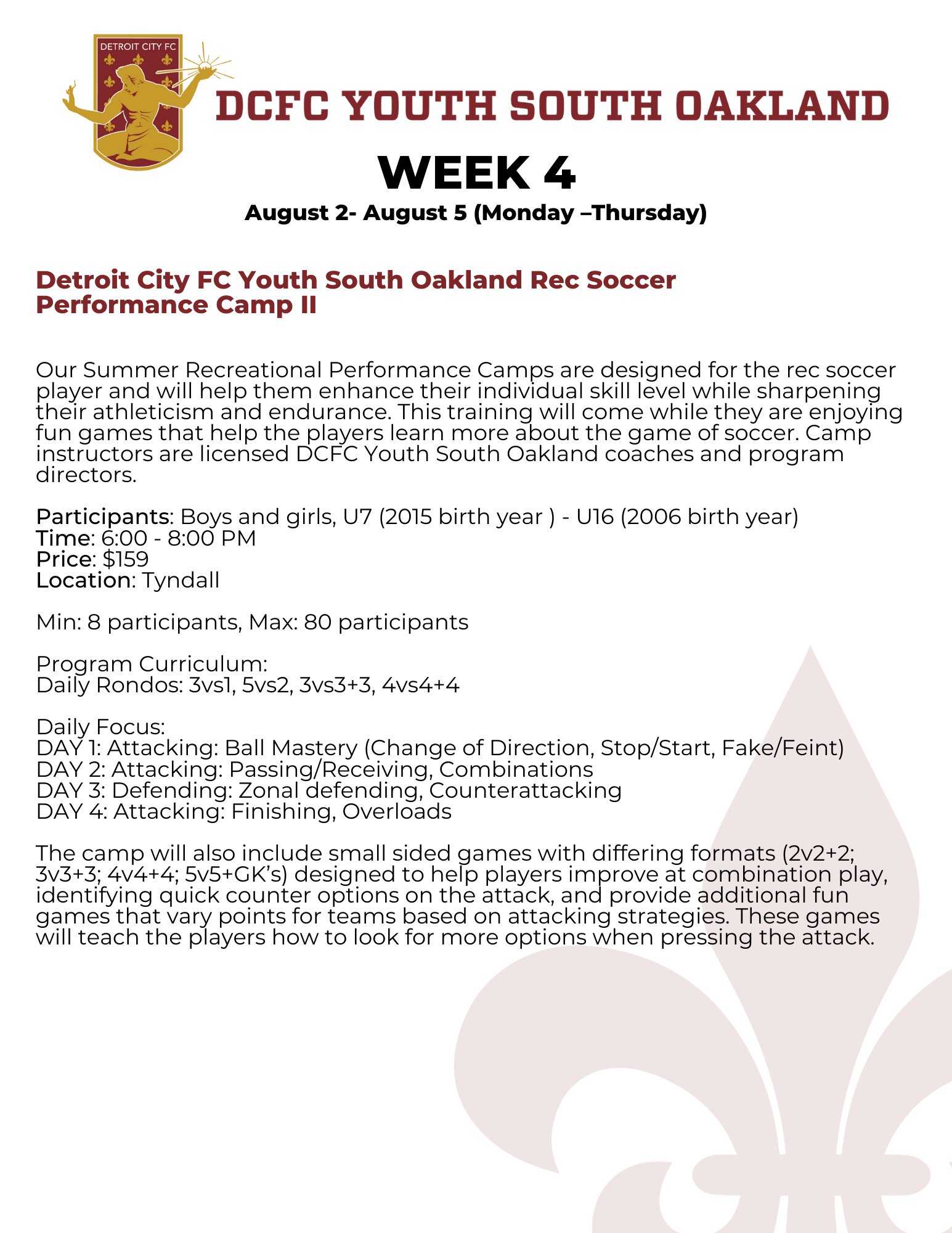 DETROIT CITY FC

DCFC YOUTH SOUTH OAKLAND

WEEK 4

August 2- August 5 (Monday –Thursday)

Detroit City FC Youth South Oakland Rec Soccer Performance Camp II

Our Summer Recreational Performance Camps are designed for the rec soccer player and will help them enhance their individual skill level while sharpening their athleticism and endurance. This training will come while they are enjoying fun games that help the players learn more about the game of soccer. Camp instructors are licensed DCFC Youth South Oakland coaches and program directors.

Participants: Boys and girls, U7 (2015 birth year ) - U16 (2006 birth year)
Time: 6:00 - 8:00 PM
Price: $159
Location: Tyndall

Min: 8 participants, Max: 80 participants

Program Curriculum:
Daily Rondos: 3vs1, 5vs2, 3vs3+3, 4vs4+4

Daily Focus:
DAY 1: Attacking: Ball Mastery (Change of Direction, Stop/Start, Fake/Feint)
DAY 2: Attacking: Passing/Receiving, Combinations
DAY 3: Defending: Zonal defending, Counterattacking
DAY 4: Attacking: Finishing, Overloads

The camp will also include small sided games with differing formats (2v2+2; 3v3+3; 4v4+4; 5v5+GK's) designed to help players improve at combination play, identifying quick counter options on the attack, and provide additional fun games that vary points for teams based on attacking strategies. These games will teach the players how to look for more options when pressing the attack.